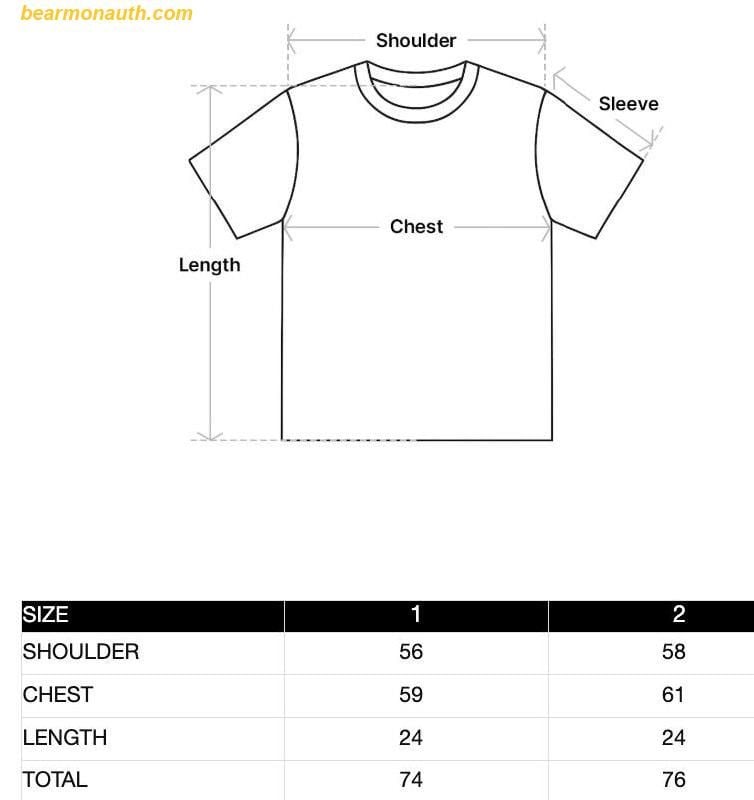 bearmonauth.com

Shoulder

Sleeve

Chest

Length

| SIZE | 1 | 2 |
|---|---|---|
| SHOULDER | 56 | 58 |
| CHEST | 59 | 61 |
| LENGTH | 24 | 24 |
| TOTAL | 74 | 76 |